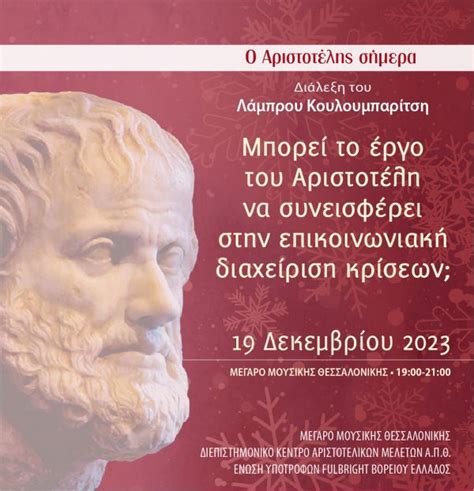 Ο Αριστοτέλης σήμερα

Διάλεξη του
Λάμπρου Κουλουμπαρίτση

Μπορεί το έργο του Αριστοτέλη να συνεισφέρει στην επικοινωνιακή διαχείριση κρίσεων;

19 Δεκεμβρίου 2023

ΜΕΓΑΡΟ ΜΟΥΣΙΚΗΣ ΘΕΣΣΑΛΟΝΙΚΗΣ • 19:00-21:00

ΜΕΓΑΡΟ ΜΟΥΣΙΚΗΣ ΘΕΣΣΑΛΟΝΙΚΗΣ
ΔΙΕΠΙΣΤΗΜΟΝΙΚΟ ΚΕΝΤΡΟ ΑΡΙΣΤΟΤΕΛΙΚΩΝ ΜΕΛΕΤΩΝ Α.Π.Θ.
ΕΝΩΣΗ ΥΠΟΤΡΟΦΩΝ FULBRIGHT ΒΟΡΕΙΟΥ ΕΛΛΑΔΟΣ